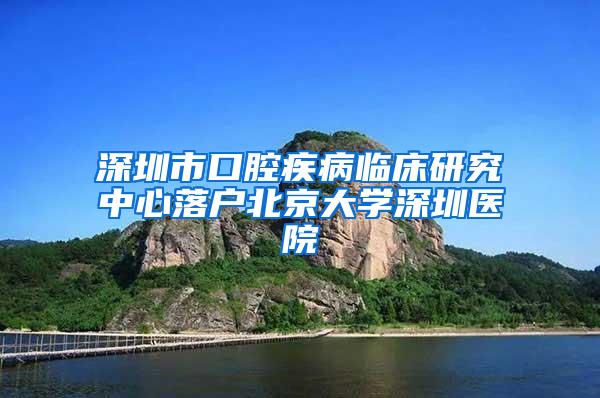 深圳市口腔疾病临床研究中心落户北京大学深圳医院